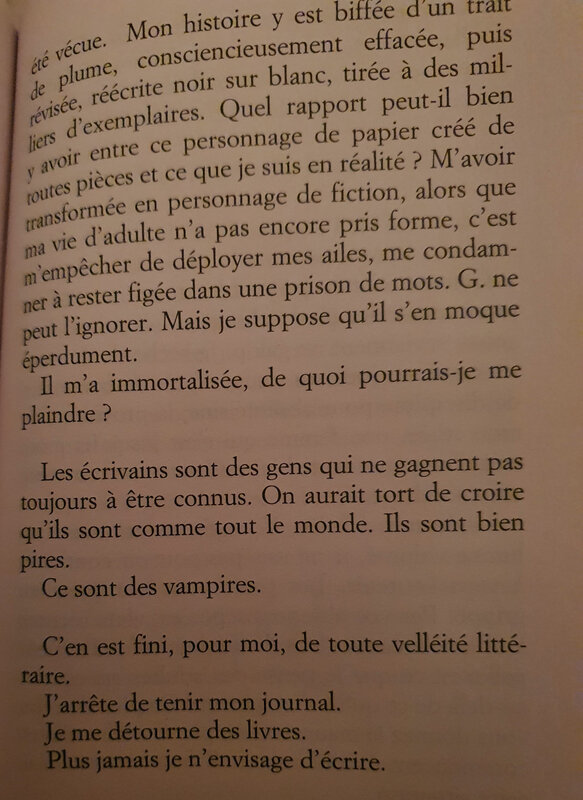 été vécue. Mon histoire y est biffée d'un trait de plume, consciencieusement effacée, puis révisée, réécrite noir sur blanc, tirée à des milliers d'exemplaires. Quel rapport peut-il bien y avoir entre ce personnage de papier créé de toutes pièces et ce que je suis en réalité ? M'avoir transformée en personnage de fiction, alors que ma vie d'adulte n'a pas encore pris forme, c'est m'empêcher de déployer mes ailes, me condamner à rester figée dans une prison de mots. G. ne peut l'ignorer. Mais je suppose qu'il s'en moque éperdument.

Il m'a immortalisée, de quoi pourrais-je me plaindre ?

Les écrivains sont des gens qui ne gagnent pas toujours à être connus. On aurait tort de croire qu'ils sont comme tout le monde. Ils sont bien pires.

Ce sont des vampires.

C'en est fini, pour moi, de toute velléité littéraire.

J'arrête de tenir mon journal.

Je me détourne des livres.

Plus jamais je n'envisage d'écrire.